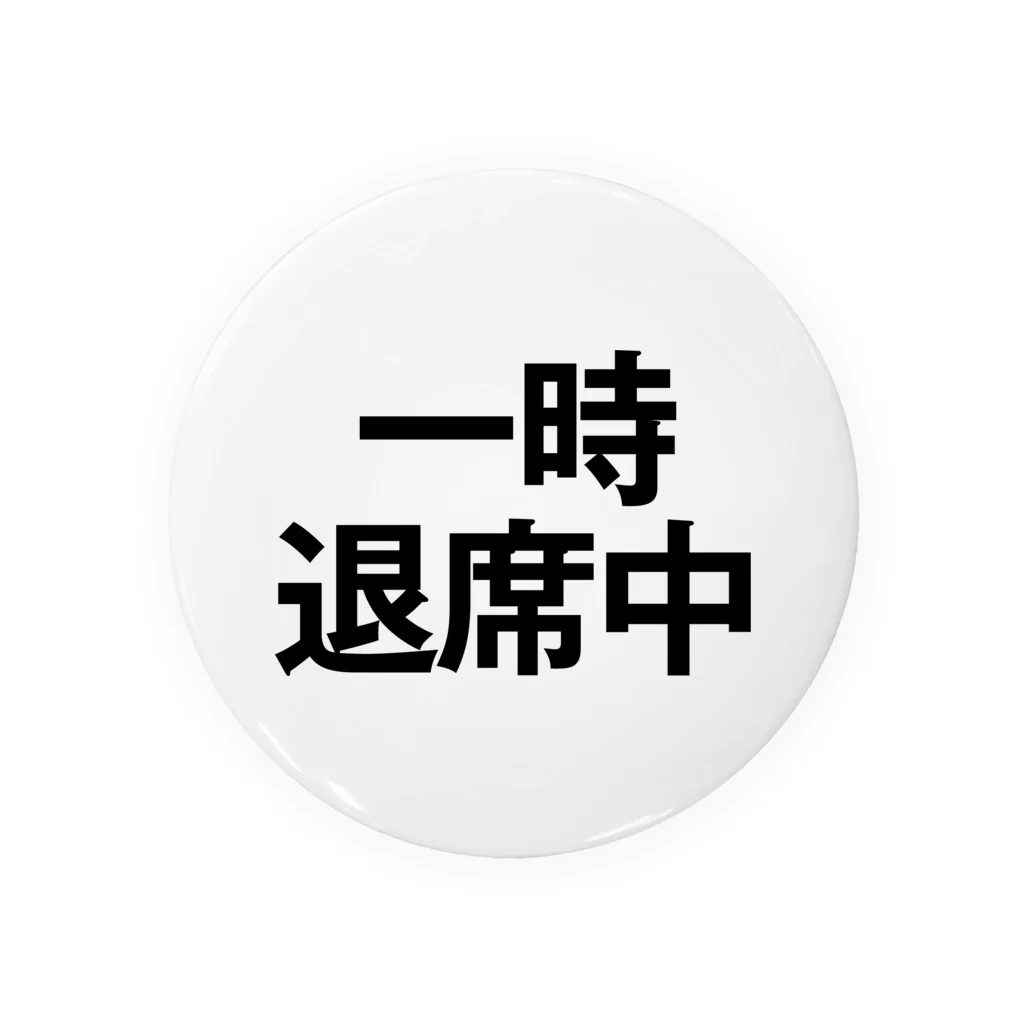 一時
退席中